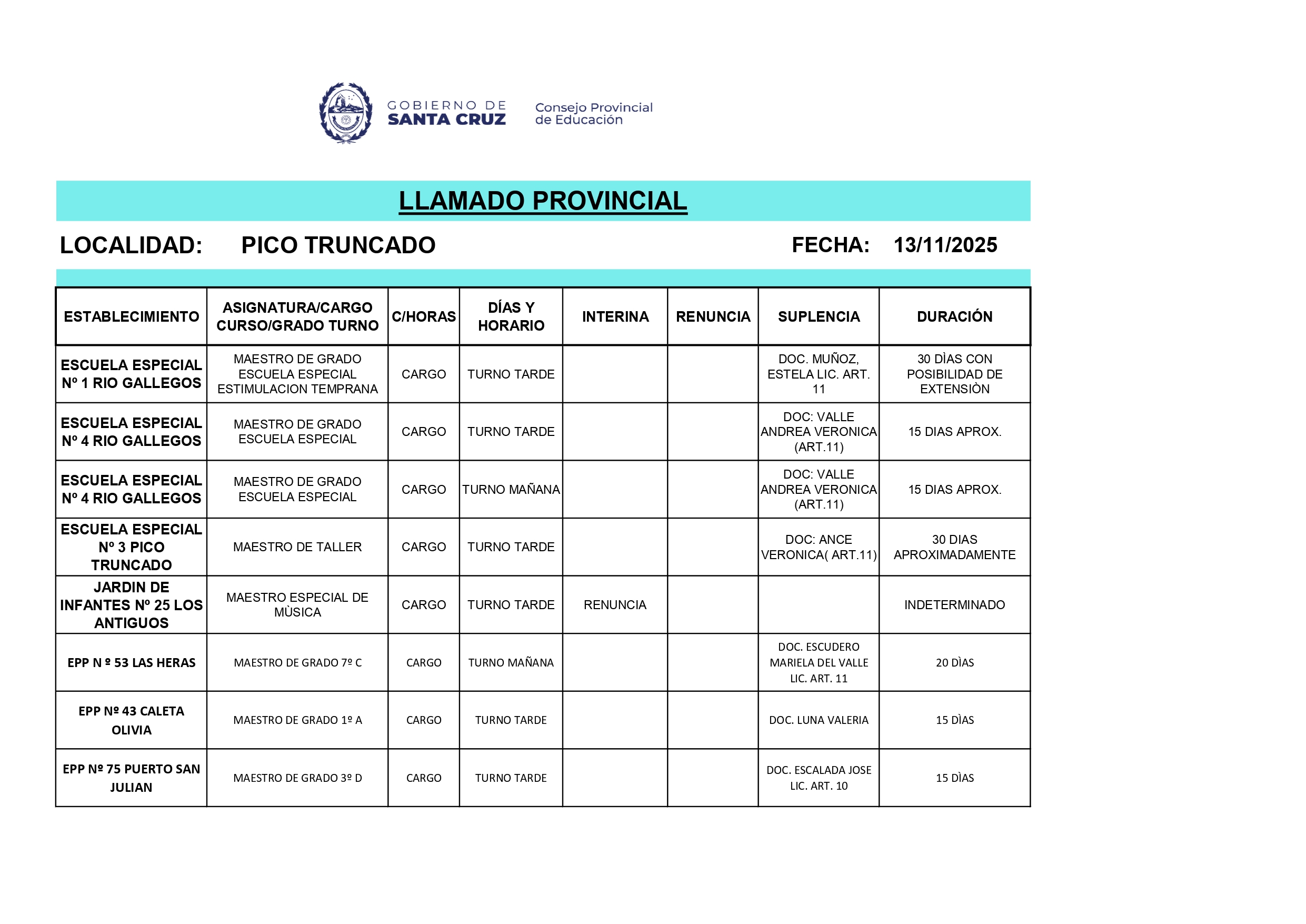 GOBIERNO DE SANTA CRUZ

Consejo Provincial de Educación

LLAMADO PROVINCIAL

LOCALIDAD: PICO TRUNCADO FECHA: 13/11/2025

| ESTABLECIMIENTO | ASIGNATURA/CARGO CURSO/GRADO TURNO | C/HORAS | DÍAS Y HORARIO | INTERINA | RENUNCIA | SUPLENCIA | DURACIÓN |
|---|---|---|---|---|---|---|---|
| ESCUELA ESPECIAL Nº 1 RIO GALLEGOS | MAESTRO DE GRADO ESCUELA ESPECIAL ESTIMULACION TEMPRANA | CARGO | TURNO TARDE | | | DOC. MUÑOZ, ESTELA LIC. ART. 11 | 30 DÌAS CON POSIBILIDAD DE EXTENSIÒN |
| ESCUELA ESPECIAL Nº 4 RIO GALLEGOS | MAESTRO DE GRADO ESCUELA ESPECIAL | CARGO | TURNO TARDE | | | DOC: VALLE ANDREA VERONICA (ART.11) | 15 DIAS APROX. |
| ESCUELA ESPECIAL Nº 4 RIO GALLEGOS | MAESTRO DE GRADO ESCUELA ESPECIAL | CARGO | TURNO MAÑANA | | | DOC: VALLE ANDREA VERONICA (ART.11) | 15 DIAS APROX. |
| ESCUELA ESPECIAL Nº 3 PICO TRUNCADO | MAESTRO DE TALLER | CARGO | TURNO TARDE | | | DOC: ANCE VERONICA( ART.11) | 30 DIAS APROXIMADAMENTE |
| JARDIN DE INFANTES Nº 25 LOS ANTIGUOS | MAESTRO ESPECIAL DE MÙSICA | CARGO | TURNO TARDE | RENUNCIA | | | INDETERMINADO |
| EPP N º 53 LAS HERAS | MAESTRO DE GRADO 7º C | CARGO | TURNO MAÑANA | | | DOC. ESCUDERO MARIELA DEL VALLE LIC. ART. 11 | 20 DÌAS |
| EPP Nº 43 CALETA OLIVIA | MAESTRO DE GRADO 1º A | CARGO | TURNO TARDE | | | DOC. LUNA VALERIA | 15 DÌAS |
| EPP Nº 75 PUERTO SAN JULIAN | MAESTRO DE GRADO 3º D | CARGO | TURNO TARDE | | | DOC. ESCALADA JOSE LIC. ART. 10 | 15 DÌAS |